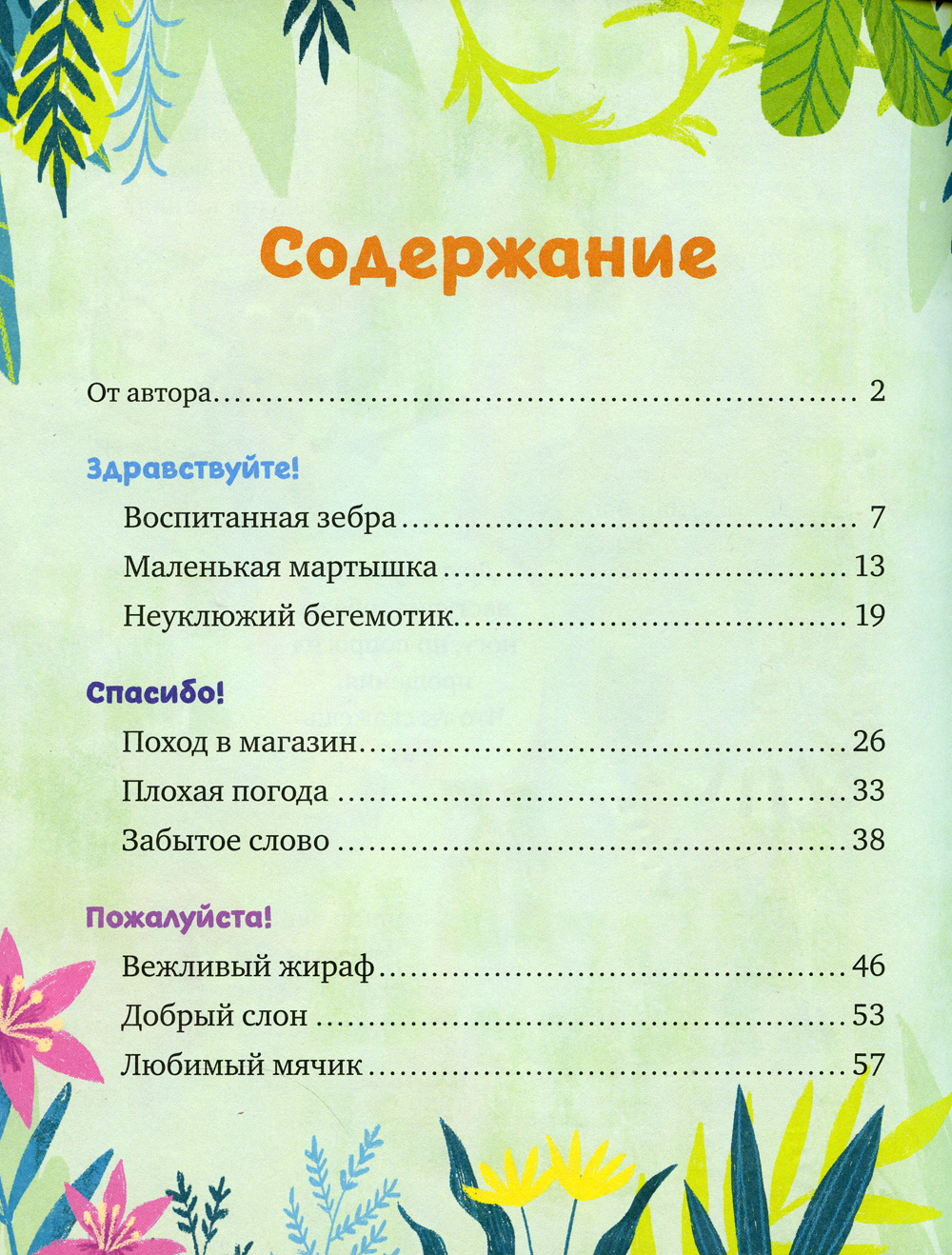 Содержание

От автора 2

Здравствуйте!

Воспитанная зебра 7

Маленькая мартышка 13

Неуклюжий бегемотик 19

Спасибо!

Поход в магазин 26

Плохая погода 33

Забытое слово 38

Пожалуйста!

Вежливый жираф 46

Добрый слон 53

Любимый мячик 57